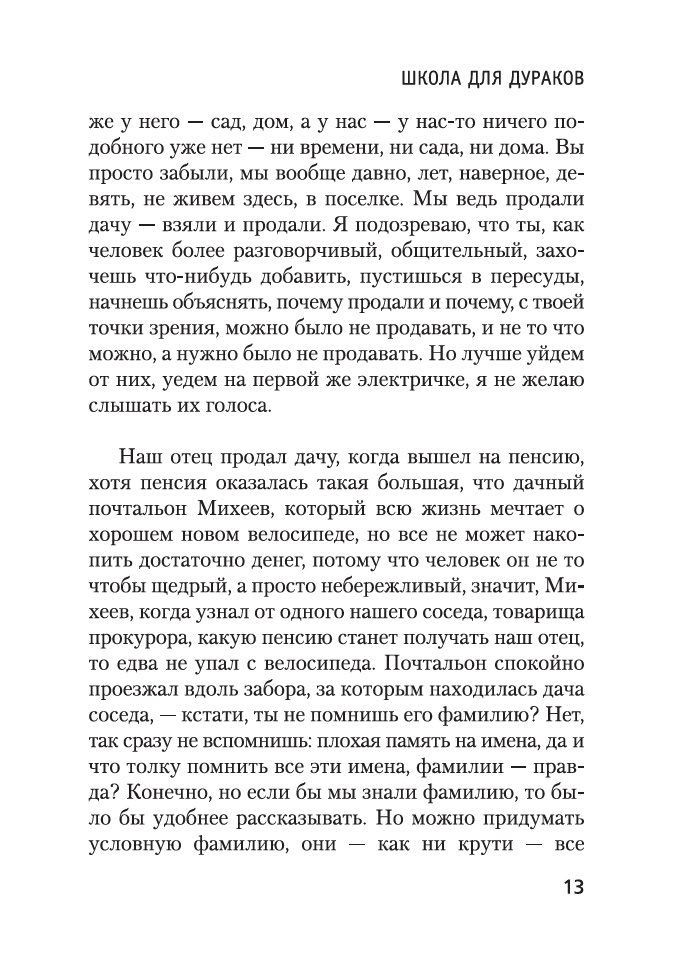 ШКОЛА ДЛЯ ДУРАКОВ

же у него — сад, дом, а у нас — у нас-то ничего подобного уже нет — ни времени, ни сада, ни дома. Вы просто забыли, мы вообще давно, лет, наверное, девять, не живем здесь, в поселке. Мы ведь продали дачу — взяли и продали. Я подозреваю, что ты, как человек более разговорчивый, общительный, захочешь что-нибудь добавить, пустишься в пересуды, начнешь объяснять, почему продали и почему, с твоей точки зрения, можно было не продавать, и не то что можно, а нужно было не продавать. Но лучше уйдем от них, уедем на первой же электричке, я не желаю слышать их голоса.

Наш отец продал дачу, когда вышел на пенсию, хотя пенсия оказалась такая большая, что дачный почтальон Михеев, который всю жизнь мечтает о хорошем новом велосипеде, но все не может накопить достаточно денег, потому что человек он не то чтобы щедрый, а просто небережливый, значит, Михеев, когда узнал от одного нашего соседа, товарища прокурора, какую пенсию станет получать наш отец, то едва не упал с велосипеда. Почтальон спокойно проезжал вдоль забора, за которым находилась дача соседа, — кстати, ты не помнишь его фамилию? Нет, так сразу не вспомнишь: плохая память на имена, да и что толку помнить все эти имена, фамилии — правда? Конечно, но если бы мы знали фамилию, то было бы удобнее рассказывать. Но можно придумать условную фамилию, они — как ни крути — все

13